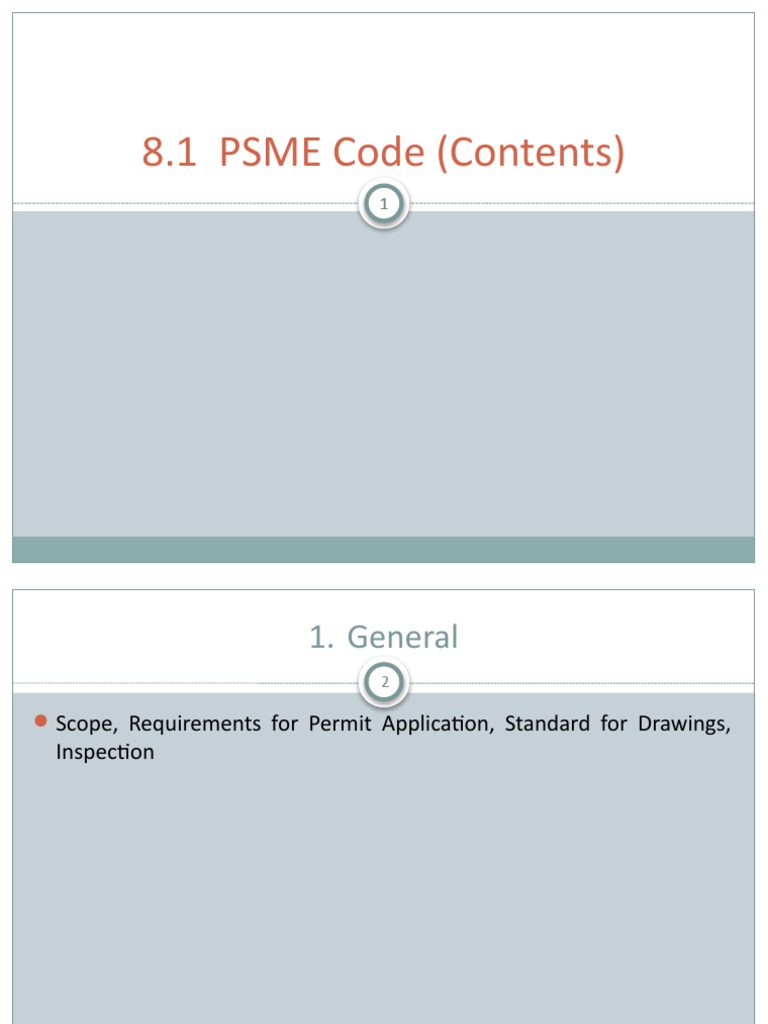 8.1 PSME Code (Contents)

1

1. General

2

Scope, Requirements for Permit Application, Standard for Drawings, Inspection